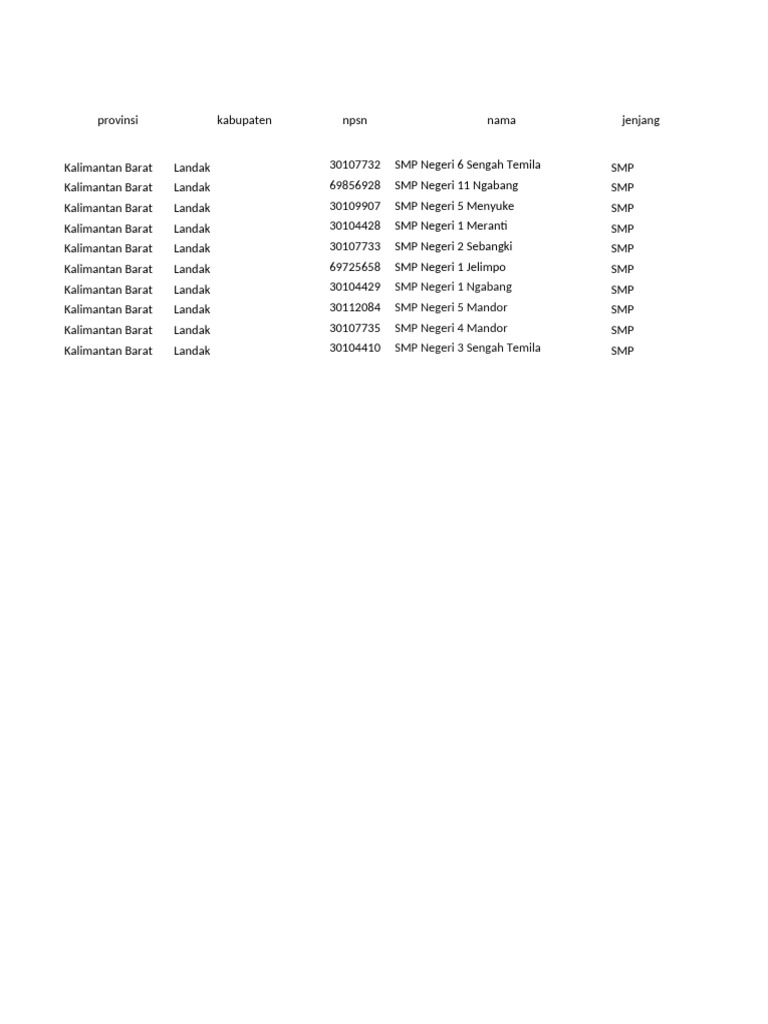 | provinsi | kabupaten | npsn | nama | jenjang |
|---|---|---|---|---|
| Kalimantan Barat | Landak | 30107732 | SMP Negeri 6 Sengah Temila | SMP |
| Kalimantan Barat | Landak | 69856928 | SMP Negeri 11 Ngabang | SMP |
| Kalimantan Barat | Landak | 30109907 | SMP Negeri 5 Menyuke | SMP |
| Kalimantan Barat | Landak | 30104428 | SMP Negeri 1 Meranti | SMP |
| Kalimantan Barat | Landak | 30107733 | SMP Negeri 2 Sebangki | SMP |
| Kalimantan Barat | Landak | 69725658 | SMP Negeri 1 Jelimpo | SMP |
| Kalimantan Barat | Landak | 30104429 | SMP Negeri 1 Ngabang | SMP |
| Kalimantan Barat | Landak | 30112084 | SMP Negeri 5 Mandor | SMP |
| Kalimantan Barat | Landak | 30107735 | SMP Negeri 4 Mandor | SMP |
| Kalimantan Barat | Landak | 30104410 | SMP Negeri 3 Sengah Temila | SMP |